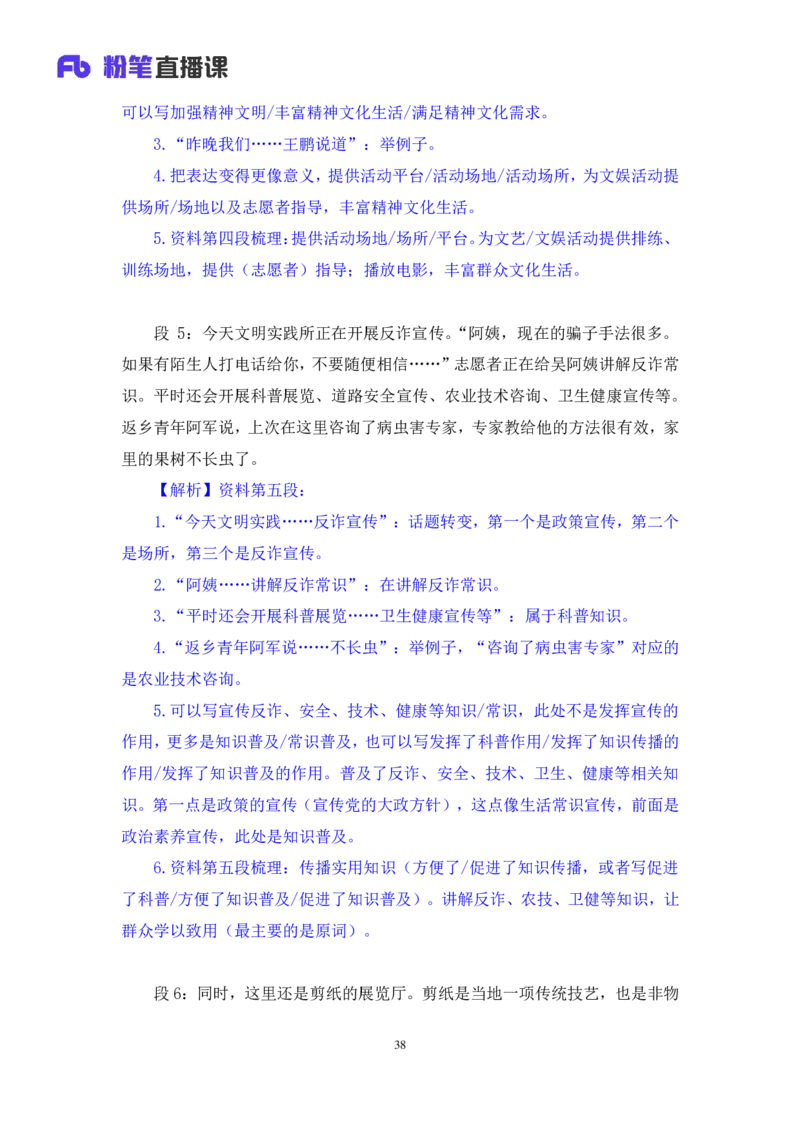 Fb 粉笔直播课

可以写加强精神文明/丰富精神文化生活/满足精神文化需求。

3.“昨晚我们……王鹏说道”：举例子。

4.把表达变得更像意义，提供活动平台/活动场地/活动场所，为文娱活动提供场所/场地以及志愿者指导，丰富精神文化生活。

5.资料第四段梳理：提供活动场地/场所/平台。为文艺/文娱活动提供排练、训练场地，提供（志愿者）指导；播放电影，丰富群众文化生活。

段 5：今天文明实践所正在开展反诈宣传。“阿姨，现在的骗子手法很多。如果有陌生人打电话给你，不要随便相信……”志愿者正在给吴阿姨讲解反诈常识。平时还会开展科普展览、道路安全宣传、农业技术咨询、卫生健康宣传等。返乡青年阿军说，上次在这里咨询了病虫害专家，专家教给他的方法很有效，家里的果树不长虫了。

【解析】资料第五段：

1.“今天文明实践……反诈宣传”：话题转变，第一个是政策宣传，第二个是场所，第三个是反诈宣传。

2.“阿姨……讲解反诈常识”：在讲解反诈常识。

3.“平时还会开展科普展览……卫生健康宣传等”：属于科普知识。

4.“返乡青年阿军说……不长虫”：举例子，“咨询了病虫害专家”对应的是农业技术咨询。

5.可以写宣传反诈、安全、技术、健康等知识/常识，此处不是发挥宣传的作用，更多是知识普及/常识普及，也可以写发挥了科普作用/发挥了知识传播的作用/发挥了知识普及的作用。普及了反诈、安全、技术、卫生、健康等相关知识。第一点是政策的宣传（宣传党的大政方针），这点像生活常识宣传，前面是政治素养宣传，此处是知识普及。

6.资料第五段梳理：传播实用知识（方便了/促进了知识传播，或者写促进了科普/方便了知识普及/促进了知识普及）。讲解反诈、农技、卫健等知识，让群众学以致用（最主要的是原词）。

段 6：同时，这里还是剪纸的展览厅。剪纸是当地一项传统技艺，也是非物

38